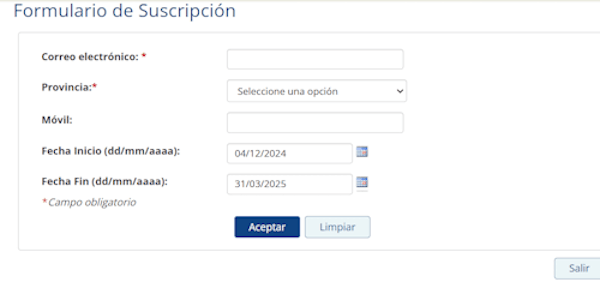 Formulario de Suscripción

Correo electrónico: *

Provincia:*
Seleccione una opción

Móvil:

Fecha Inicio (dd/mm/aaaa):
04/12/2024

Fecha Fin (dd/mm/aaaa):
31/03/2025

* Campo obligatorio

Aceptar
Limpiar

Salir